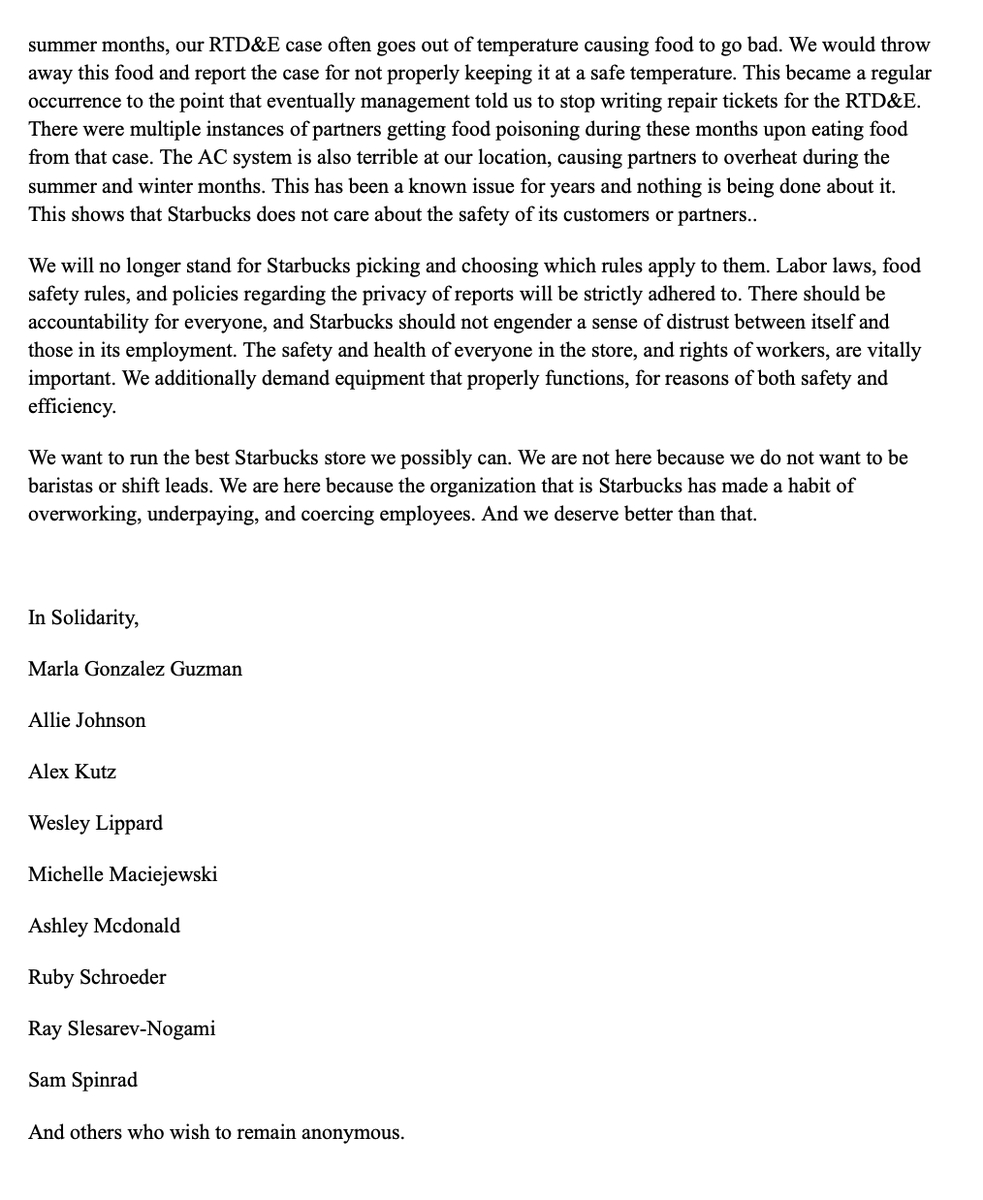 summer months, our RTD&E case often goes out of temperature causing food to go bad. We would throw away this food and report the case for not properly keeping it at a safe temperature. This became a regular occurrence to the point that eventually management told us to stop writing repair tickets for the RTD&E. There were multiple instances of partners getting food poisoning during these months upon eating food from that case. The AC system is also terrible at our location, causing partners to overheat during the summer and winter months. This has been a known issue for years and nothing is being done about it. This shows that Starbucks does not care about the safety of its customers or partners..

We will no longer stand for Starbucks picking and choosing which rules apply to them. Labor laws, food safety rules, and policies regarding the privacy of reports will be strictly adhered to. There should be accountability for everyone, and Starbucks should not engender a sense of distrust between itself and those in its employment. The safety and health of everyone in the store, and rights of workers, are vitally important. We additionally demand equipment that properly functions, for reasons of both safety and efficiency.

We want to run the best Starbucks store we possibly can. We are not here because we do not want to be baristas or shift leads. We are here because the organization that is Starbucks has made a habit of overworking, underpaying, and coercing employees. And we deserve better than that.

In Solidarity,

Marla Gonzalez Guzman

Allie Johnson

Alex Kutz

Wesley Lippard

Michelle Maciejewski

Ashley Mcdonald

Ruby Schroeder

Ray Slesarev-Nogami

Sam Spinrad

And others who wish to remain anonymous.